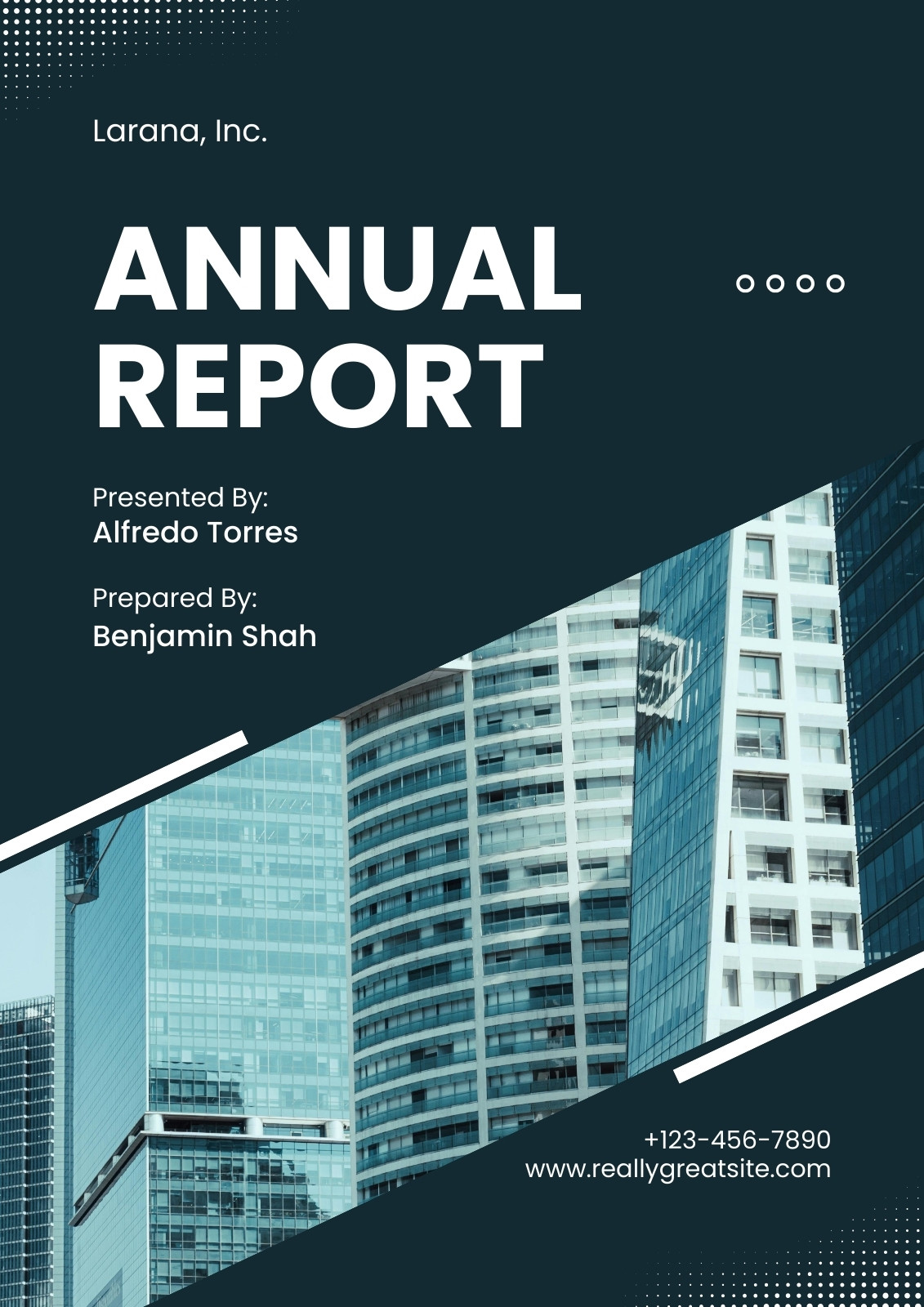 Larana, Inc.

ANNUAL REPORT

Presented By:
Alfredo Torres

Prepared By:
Benjamin Shah

+123-456-7890
www.reallygreatsite.com